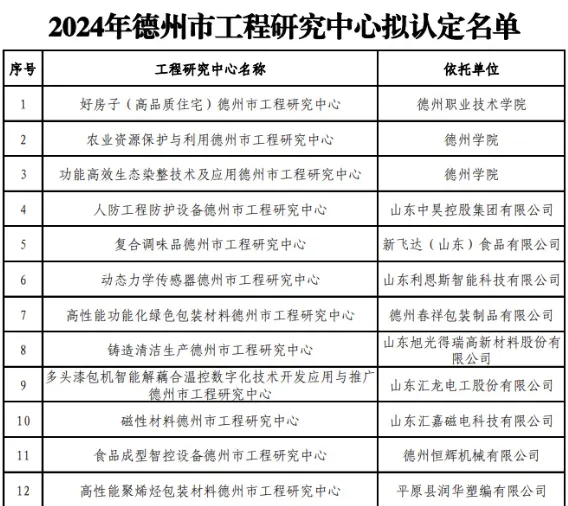 2024年德州市工程研究中心拟认定名单

| 序号 | 工程研究中心名称 | 依托单位 |
|---|---|---|
| 1 | 好房子（高品质住宅）德州市工程研究中心 | 德州职业技术学院 |
| 2 | 农业资源保护与利用德州市工程研究中心 | 德州学院 |
| 3 | 功能高效生态染整技术及应用德州市工程研究中心 | 德州学院 |
| 4 | 人防工程防护设备德州市工程研究中心 | 山东中昊控股集团有限公司 |
| 5 | 复合调味品德州市工程研究中心 | 新飞达（山东）食品有限公司 |
| 6 | 动态力学传感器德州市工程研究中心 | 山东利恩斯智能科技有限公司 |
| 7 | 高性能功能化绿色包装材料德州市工程研究中心 | 德州春祥包装制品有限公司 |
| 8 | 铸造清洁生产德州市工程研究中心 | 山东旭光得瑞高新材料股份有限公司 |
| 9 | 多头漆包机智能解藕合温控数字化技术开发应用与推广德州市工程研究中心 | 山东汇龙电工股份有限公司 |
| 10 | 磁性材料德州市工程研究中心 | 山东汇嘉磁电科技有限公司 |
| 11 | 食品成型智控设备德州市工程研究中心 | 德州恒辉机械有限公司 |
| 12 | 高性能聚烯烃包装材料德州市工程研究中心 | 平原县润华塑编有限公司 |